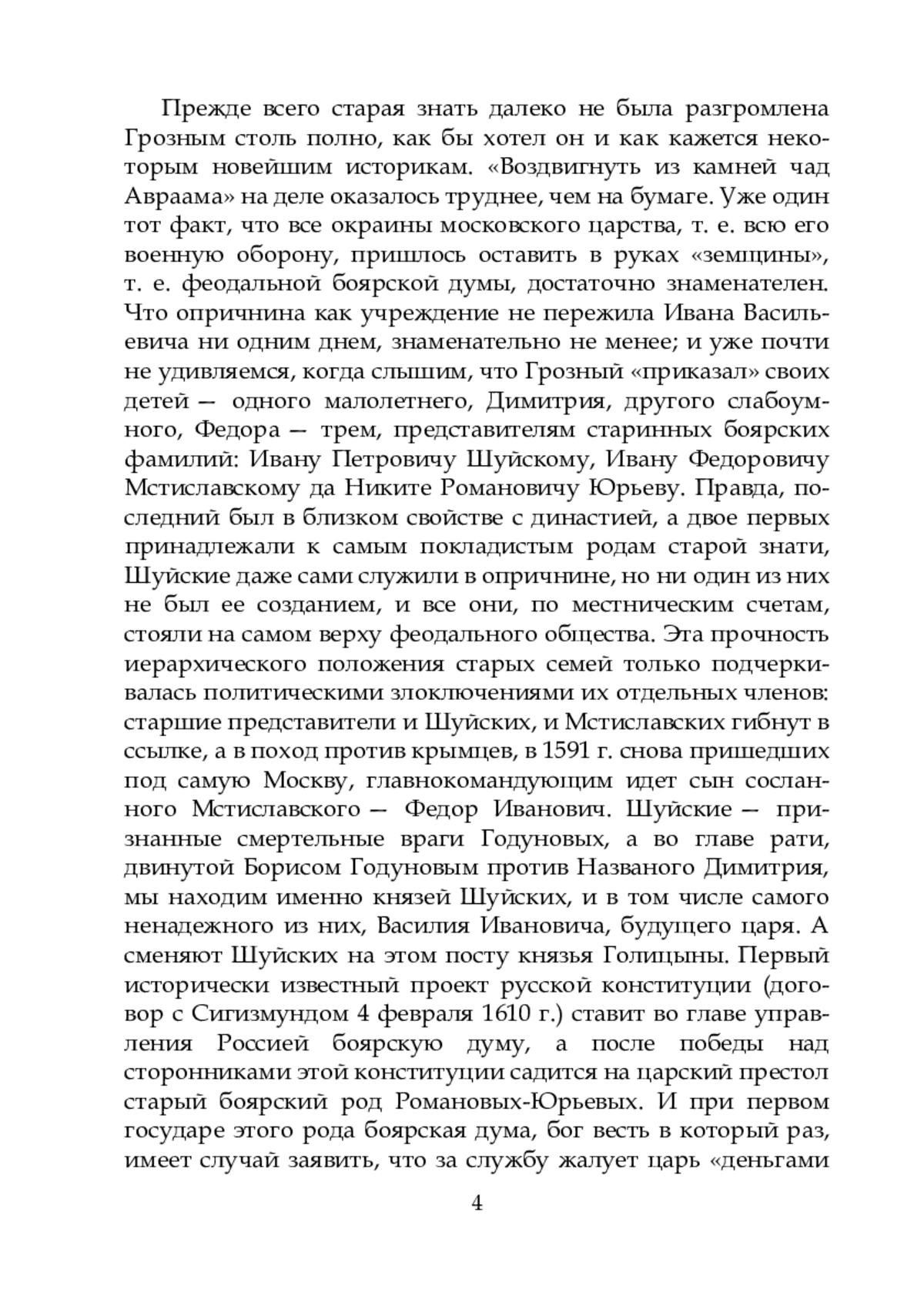 Прежде всего старая знать далеко не была разгромлена Грозным столь полно, как бы хотел он и как кажется некоторым новейшим историкам. «Воздвигнуть из камней чад Авраама» на деле оказалось труднее, чем на бумаге. Уже один тот факт, что все окраины московского царства, т. е. всю его военную оборону, пришлось оставить в руках «земщины», т. е. феодальной боярской думы, достаточно знаменателен. Что опричнина как учреждение не пережила Ивана Васильевича ни одним днем, знаменательно не менее; и уже почти не удивляемся, когда слышим, что Грозный «приказал» своих детей — одного малолетнего, Димитрия, другого слабоумного, Федора — трем, представителям старинных боярских фамилий: Ивану Петровичу Шуйскому, Ивану Федоровичу Мстиславскому да Никите Романовичу Юрьеву. Правда, последний был в близком свойстве с династией, а двое первых принадлежали к самым покладистым родам старой знати, Шуйские даже сами служили в опричнине, но ни один из них не был ее созданием, и все они, по местническим счетам, стояли на самом верху феодального общества. Эта прочность иерархического положения старых семей только подчеркивалась политическими злоключениями их отдельных членов: старшие представители и Шуйских, и Мстиславских гибнут в ссылке, а в поход против крымцев, в 1591 г. снова пришедших под самую Москву, главнокомандующим идет сын сосланного Мстиславского — Федор Иванович. Шуйские — признанные смертельные враги Годуновых, а во главе рати, двинутой Борисом Годуновым против Названого Димитрия, мы находим именно князей Шуйских, и в том числе самого ненадежного из них, Василия Ивановича, будущего царя. А сменяют Шуйских на этом посту князья Голицыны. Первый исторически известный проект русской конституции (договор с Сигизмундом 4 февраля 1610 г.) ставит во главе управления Россией боярскую думу, а после победы над сторонниками этой конституции садится на царский престол старый боярский род Романовых-Юрьевых. И при первом государе этого рода боярская дума, бог весть в который раз, имеет случай заявить, что за службу жалует царь «деньгами

4